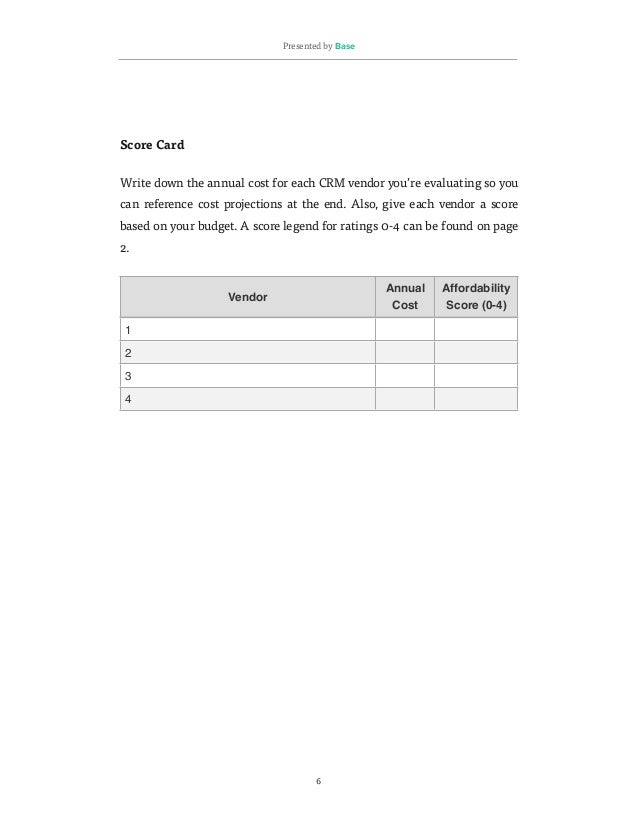 Presented by Base

Score Card

Write down the annual cost for each CRM vendor you're evaluating so you can reference cost projections at the end. Also, give each vendor a score based on your budget. A score legend for ratings 0-4 can be found on page 2.

| Vendor | Annual Cost | Affordability Score (0-4) |
|---|---|---|
| 1 | | |
| 2 | | |
| 3 | | |
| 4 | | |

6